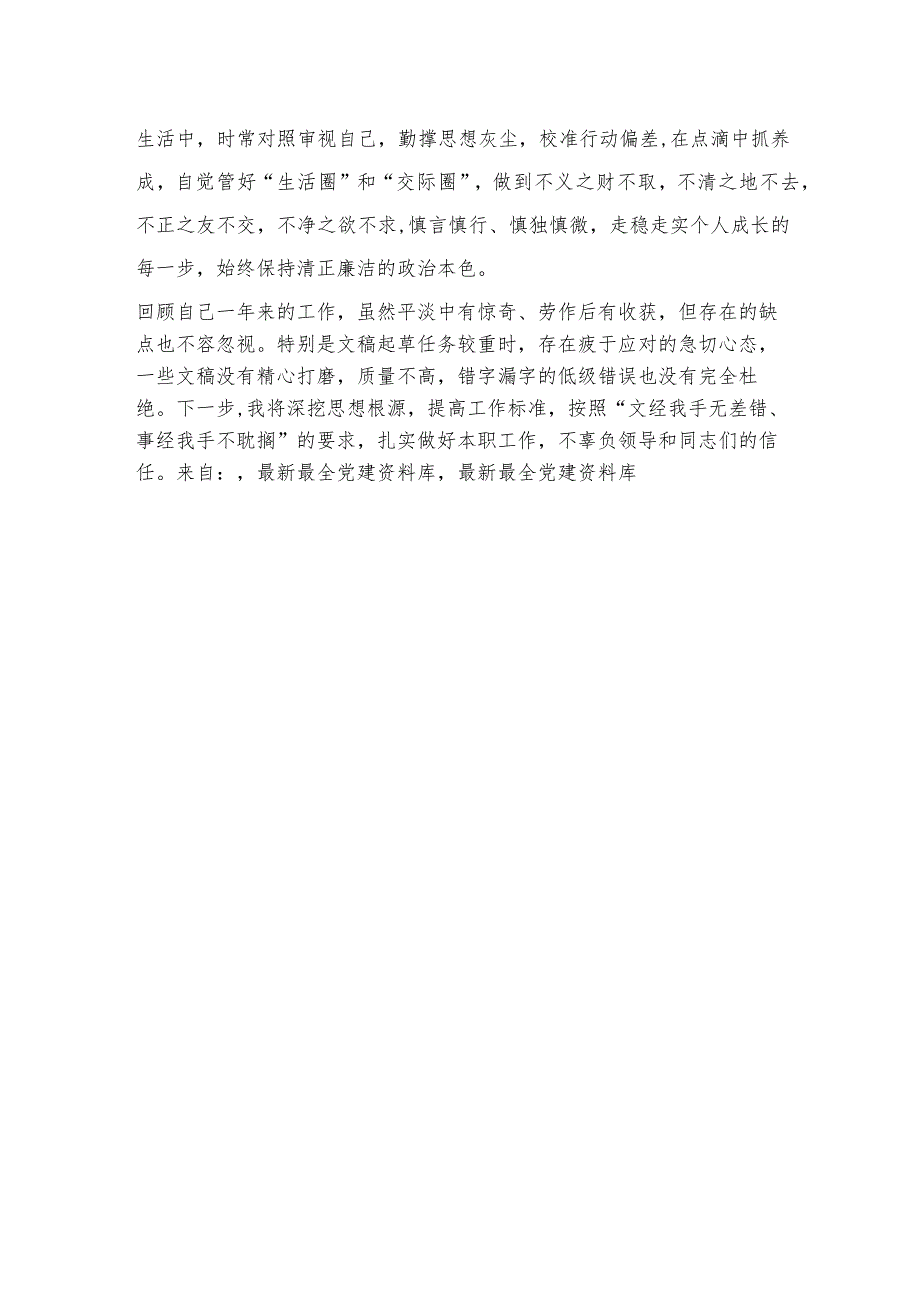 生活中，时常对照审视自己，勤撑思想灰尘，校准行动偏差，在点滴中抓养成，自觉管好“生活圈”和“交际圈”，做到不义之财不取，不清之地不去，不正之友不交，不净之欲不求，慎言慎行、慎独慎微，走稳走实个人成长的每一步，始终保持清正廉洁的政治本色。

回顾自己一年来的工作，虽然平淡中有惊奇、劳作后有收获，但存在的缺点也不容忽视。特别是文稿起草任务较重时，存在疲于应对的急切心态，一些文稿没有精心打磨，质量不高，错字漏字的低级错误也没有完全杜绝。下一步，我将深挖思想根源，提高工作标准，按照“文经我手无差错、事经我手不耽搁”的要求，扎实做好本职工作，不辜负领导和同志们的信任。来自：，最新最全党建资料库，最新最全党建资料库